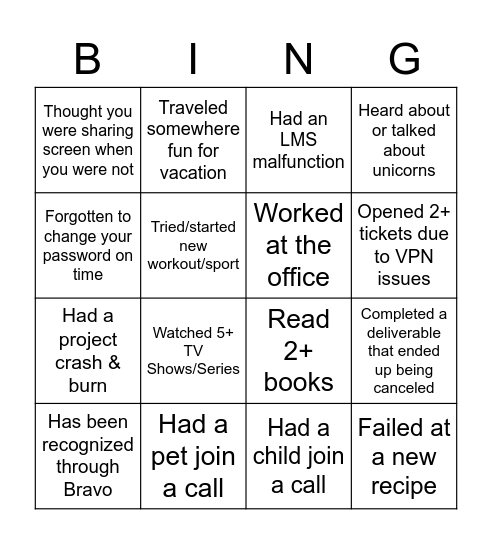 | B | I | N | G |
|---|---|---|---|
| Thought you were sharing screen when you were not | Traveled somewhere fun for vacation | Had an LMS malfunction | Heard about or talked about unicorns |
| Forgotten to change your password on time | Tried/started new workout/sport | Worked at the office | Opened 2+ tickets due to VPN issues |
| Had a project crash & burn | Watched 5+ TV Shows/Series | Read 2+ books | Completed a deliverable that ended up being canceled |
| Has been recognized through Bravo | Had a pet join a call | Had a child join a call | Failed at a new recipe |